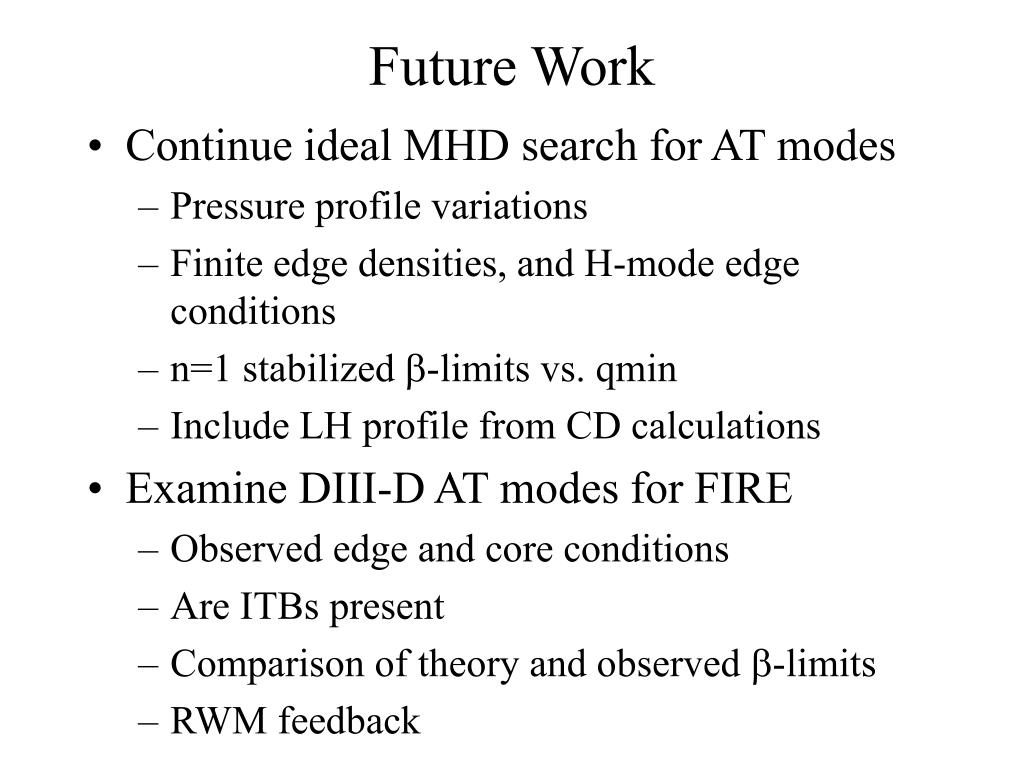 Future Work

• Continue ideal MHD search for AT modes
– Pressure profile variations
– Finite edge densities, and H-mode edge conditions
– n=1 stabilized $\beta$-limits vs. qmin
– Include LH profile from CD calculations

• Examine DIII-D AT modes for FIRE
– Observed edge and core conditions
– Are ITBs present
– Comparison of theory and observed $\beta$-limits
– RWM feedback